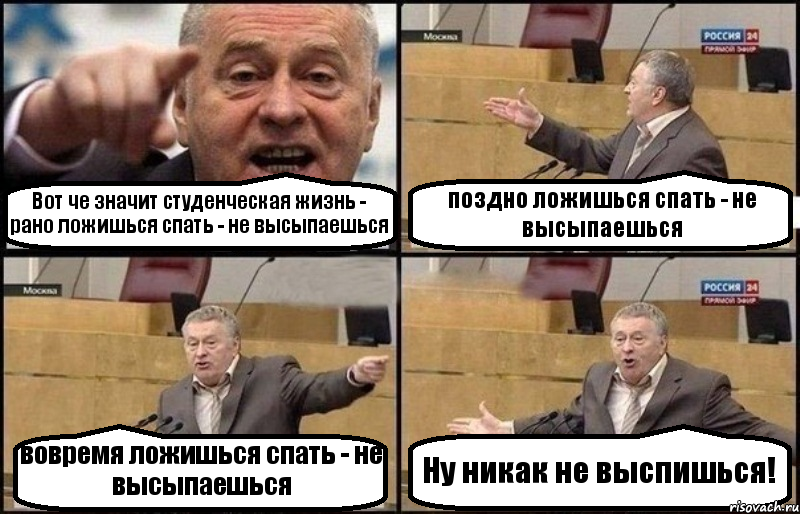 Вот че значит студенческая жизнь - рано ложишься спать - не высыпаешься

Москва

РОССИЯ 24
ПРЯМОЙ ЭФИР

поздно ложишься спать - не высыпаешься

Москва

вовремя ложишься спать - не высыпаешься

РОССИЯ 24
ПРЯМОЙ ЭФИР

Ну никак не выспишься!

risovach.ru